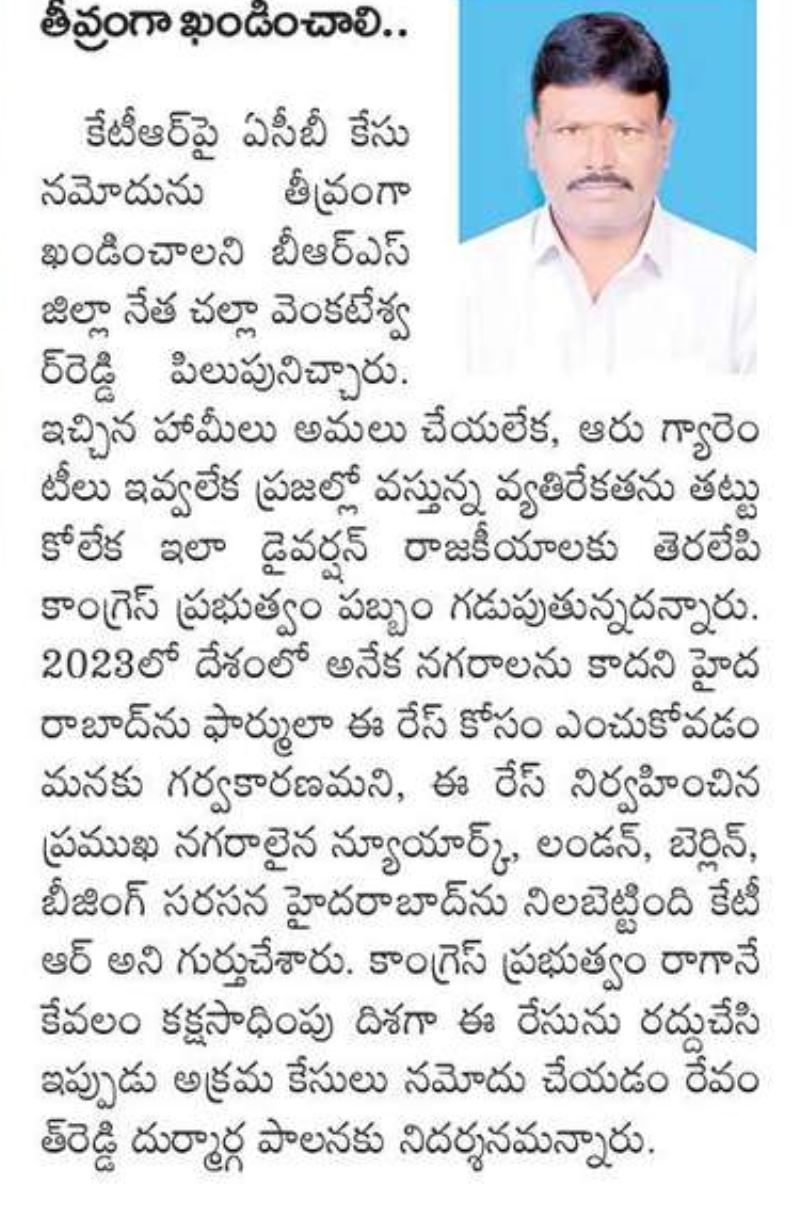 తీవ్రంగా ఖండించాలి..

కేటీఆర్‌పై ఏసీబీ కేసు నమోదును తీవ్రంగా ఖండించాలని బీఆర్‌ఎస్ జిల్లా నేత చల్లా వెంకటేశ్వర్‌రెడ్డి పిలుపునిచ్చారు. ఇచ్చిన హామీలు అమలు చేయలేక, ఆరు గ్యారెంటీలు ఇవ్వలేక ప్రజల్లో వస్తున్న వ్యతిరేకతను తట్టుకోలేక ఇలా డైవర్షన్ రాజకీయాలకు తెరలేపి కాంగ్రెస్ ప్రభుత్వం పబ్బం గడుపుతున్నదన్నారు. 2023లో దేశంలో అనేక నగరాలను కాదని హైదరాబాద్‌ను ఫార్ములా ఈ రేస్ కోసం ఎంచుకోవడం మనకు గర్వకారణమని, ఈ రేస్ నిర్వహించిన ప్రముఖ నగరాలైన న్యూయార్క్, లండన్, బెర్లిన్, బీజింగ్ సరసన హైదరాబాద్‌ను నిలబెట్టింది కేటీఆర్ అని గుర్తుచేశారు. కాంగ్రెస్ ప్రభుత్వం రాగానే కేవలం కక్షసాధింపు దిశగా ఈ రేసును రద్దుచేసి ఇప్పుడు అక్రమ కేసులు నమోదు చేయడం రేవంత్‌రెడ్డి దుర్మార్గ పాలనకు నిదర్శనమన్నారు.